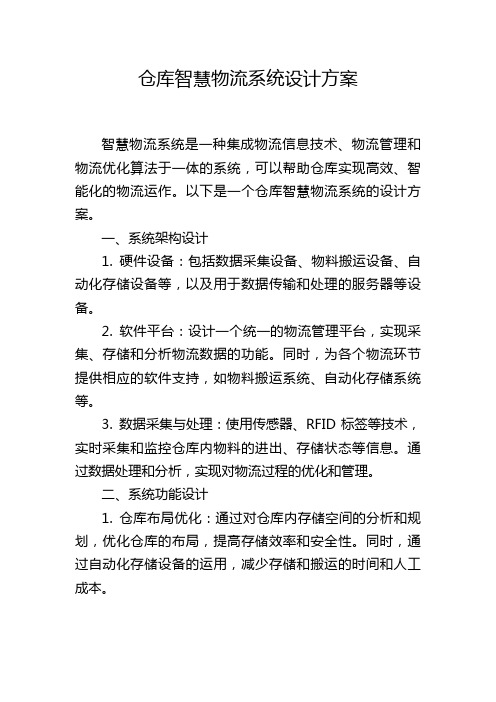 仓库智慧物流系统设计方案

智慧物流系统是一种集成物流信息技术、物流管理和物流优化算法于一体的系统，可以帮助仓库实现高效、智能化的物流运作。以下是一个仓库智慧物流系统的设计方案。

一、系统架构设计

1. 硬件设备：包括数据采集设备、物料搬运设备、自动化存储设备等，以及用于数据传输和处理的服务器等设备。

2. 软件平台：设计一个统一的物流管理平台，实现采集、存储和分析物流数据的功能。同时，为各个物流环节提供相应的软件支持，如物料搬运系统、自动化存储系统等。

3. 数据采集与处理：使用传感器、RFID 标签等技术，实时采集和监控仓库内物料的进出、存储状态等信息。通过数据处理和分析，实现对物流过程的优化和管理。

二、系统功能设计

1. 仓库布局优化：通过对仓库内存储空间的分析和规划，优化仓库的布局，提高存储效率和安全性。同时，通过自动化存储设备的运用，减少存储和搬运的时间和人工成本。